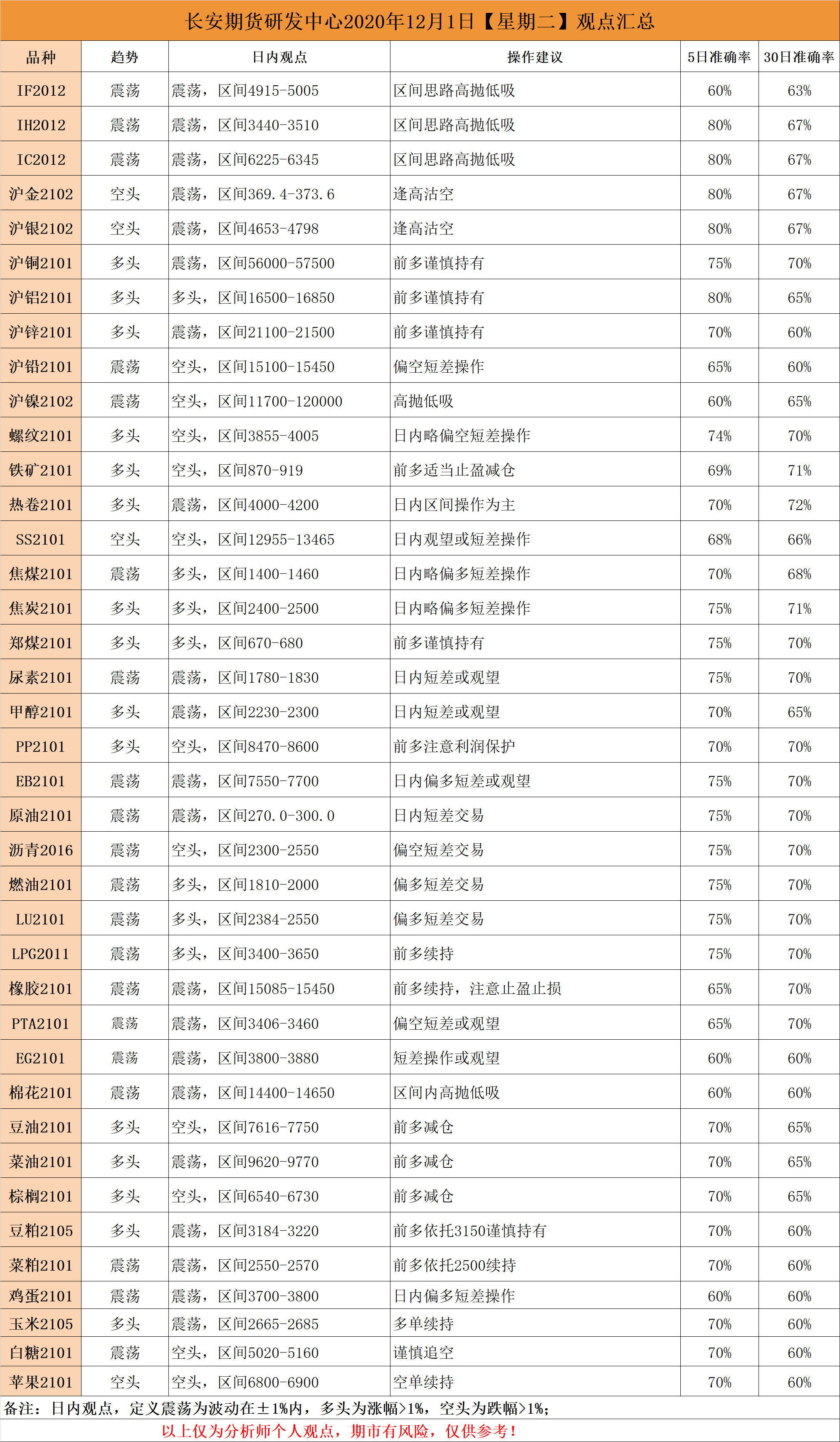 长安期货研发中心2020年12月1日【星期二】观点汇总

| 品种 | 趋势 | 日内观点 | 操作建议 | 5日准确率 | 30日准确率 |
|---|---|---|---|---|---|
| IF2012 | 震荡 | 震荡，区间4915-5005 | 区间思路高抛低吸 | 60% | 63% |
| IH2012 | 震荡 | 震荡，区间3440-3510 | 区间思路高抛低吸 | 80% | 67% |
| IC2012 | 震荡 | 震荡，区间6225-6345 | 区间思路高抛低吸 | 80% | 67% |
| 沪金2102 | 空头 | 震荡，区间369.4-373.6 | 逢高沽空 | 80% | 67% |
| 沪银2102 | 空头 | 震荡，区间4653-4798 | 逢高沽空 | 80% | 67% |
| 沪铜2101 | 多头 | 震荡，区间56000-57500 | 前多谨慎持有 | 75% | 70% |
| 沪铝2101 | 多头 | 多头，区间16500-16850 | 前多谨慎持有 | 80% | 65% |
| 沪锌2101 | 多头 | 震荡，区间21100-21500 | 前多谨慎持有 | 70% | 60% |
| 沪铅2101 | 震荡 | 空头，区间15100-15450 | 偏空短差操作 | 65% | 60% |
| 沪镍2102 | 震荡 | 空头，区间11700-120000 | 高抛低吸 | 60% | 65% |
| 螺纹2101 | 多头 | 空头，区间3855-4005 | 日内略偏空短差操作 | 74% | 70% |
| 铁矿2101 | 多头 | 空头，区间870-919 | 前多适当止盈减仓 | 69% | 71% |
| 热卷2101 | 多头 | 震荡，区间4000-4200 | 日内区间操作为主 | 70% | 72% |
| SS2101 | 空头 | 空头，区间12955-13465 | 日内观望或短差操作 | 68% | 66% |
| 焦煤2101 | 震荡 | 多头，区间1400-1460 | 日内略偏多短差操作 | 70% | 68% |
| 焦炭2101 | 多头 | 多头，区间2400-2500 | 日内略偏多短差操作 | 75% | 71% |
| 郑煤2101 | 多头 | 多头，区间670-680 | 前多谨慎持有 | 75% | 70% |
| 尿素2101 | 震荡 | 震荡，区间1780-1830 | 日内短差或观望 | 75% | 70% |
| 甲醇2101 | 多头 | 震荡，区间2230-2300 | 日内短差或观望 | 70% | 65% |
| PP2101 | 多头 | 空头，区间8470-8600 | 前多注意利润保护 | 70% | 70% |
| EB2101 | 震荡 | 震荡，区间7550-7700 | 日内偏多短差或观望 | 75% | 70% |
| 原油2101 | 震荡 | 震荡，区间270.0-300.0 | 日内短差交易 | 75% | 70% |
| 沥青2016 | 震荡 | 空头，区间2300-2550 | 偏空短差交易 | 75% | 70% |
| 燃油2101 | 震荡 | 多头，区间1810-2000 | 偏多短差交易 | 75% | 70% |
| LU2101 | 震荡 | 多头，区间2384-2550 | 偏多短差交易 | 75% | 70% |
| LPG2011 | 震荡 | 多头，区间3400-3650 | 前多续持 | 75% | 70% |
| 橡胶2101 | 震荡 | 震荡，区间15085-15450 | 前多续持，注意止盈止损 | 65% | 70% |
| PTA2101 | 震荡 | 震荡，区间3406-3460 | 偏空短差或观望 | 65% | 70% |
| EG2101 | 震荡 | 震荡，区间3800-3880 | 短差操作或观望 | 60% | 60% |
| 棉花2101 | 震荡 | 震荡，区间14400-14650 | 区间内高抛低吸 | 60% | 60% |
| 豆油2101 | 多头 | 空头，区间7616-7750 | 前多减仓 | 70% | 65% |
| 菜油2101 | 多头 | 震荡，区间9620-9770 | 前多减仓 | 70% | 65% |
| 棕榈2101 | 多头 | 空头，区间6540-6730 | 前多减仓 | 70% | 65% |
| 豆粕2105 | 多头 | 震荡，区间3184-3220 | 前多依托3150谨慎持有 | 70% | 60% |
| 菜粕2101 | 震荡 | 震荡，区间2550-2570 | 前多依托2500续持 | 70% | 60% |
| 鸡蛋2101 | 震荡 | 震荡，区间3700-3800 | 日内偏多短差操作 | 60% | 60% |
| 玉米2105 | 多头 | 震荡，区间2665-2685 | 多单续持 | 70% | 60% |
| 白糖2101 | 震荡 | 空头，区间5020-5160 | 谨慎追空 | 70% | 60% |
| 苹果2101 | 空头 | 空头，区间6800-6900 | 空单续持 | 70% | 60% |

备注：日内观点，定义震荡为波动在±1%内，多头为涨幅>1%，空头为跌幅>1%；

以上仅为分析师个人观点，期市有风险，仅供参考！